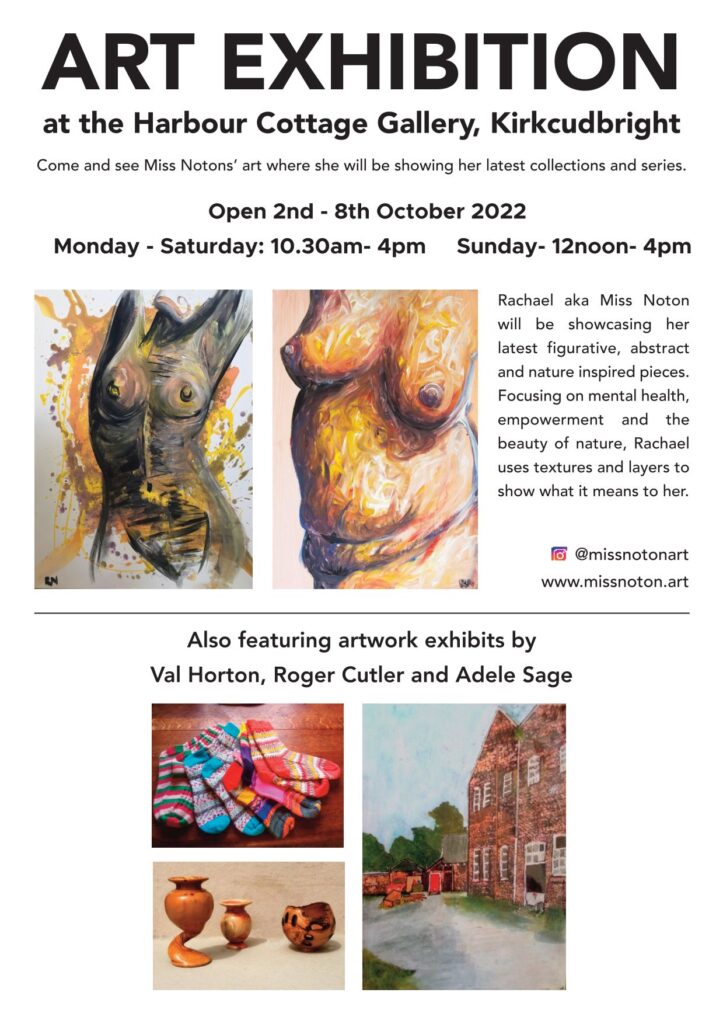 ART EXHIBITION

at the Harbour Cottage Gallery, Kirkcudbright

Come and see Miss Notons' art where she will be showing her latest collections and series.

Open 2nd - 8th October 2022

Monday - Saturday: 10.30am- 4pm     Sunday- 12noon- 4pm

Rachael aka Miss Noton will be showcasing her latest figurative, abstract and nature inspired pieces. Focusing on mental health, empowerment and the beauty of nature, Rachael uses textures and layers to show what it means to her.

@missnotonart
www.missnoton.art

Also featuring artwork exhibits by
Val Horton, Roger Cutler and Adele Sage